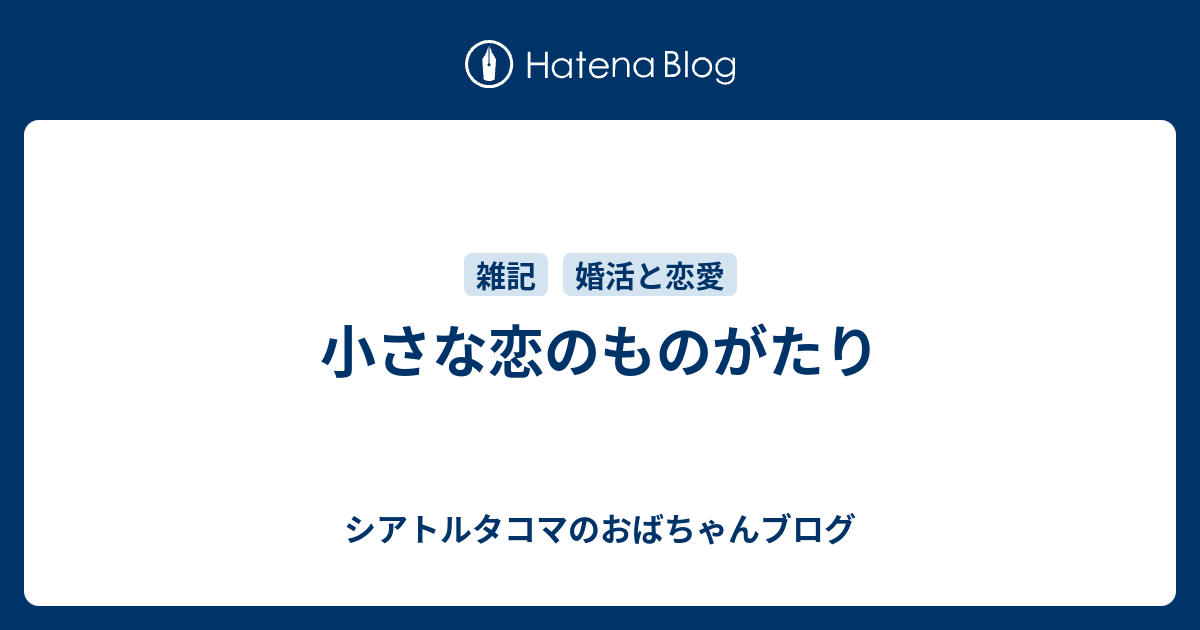 Hatena Blog

雑記 婚活と恋愛

小さな恋のものがたり

シアトルタコマのおばちゃんブログ